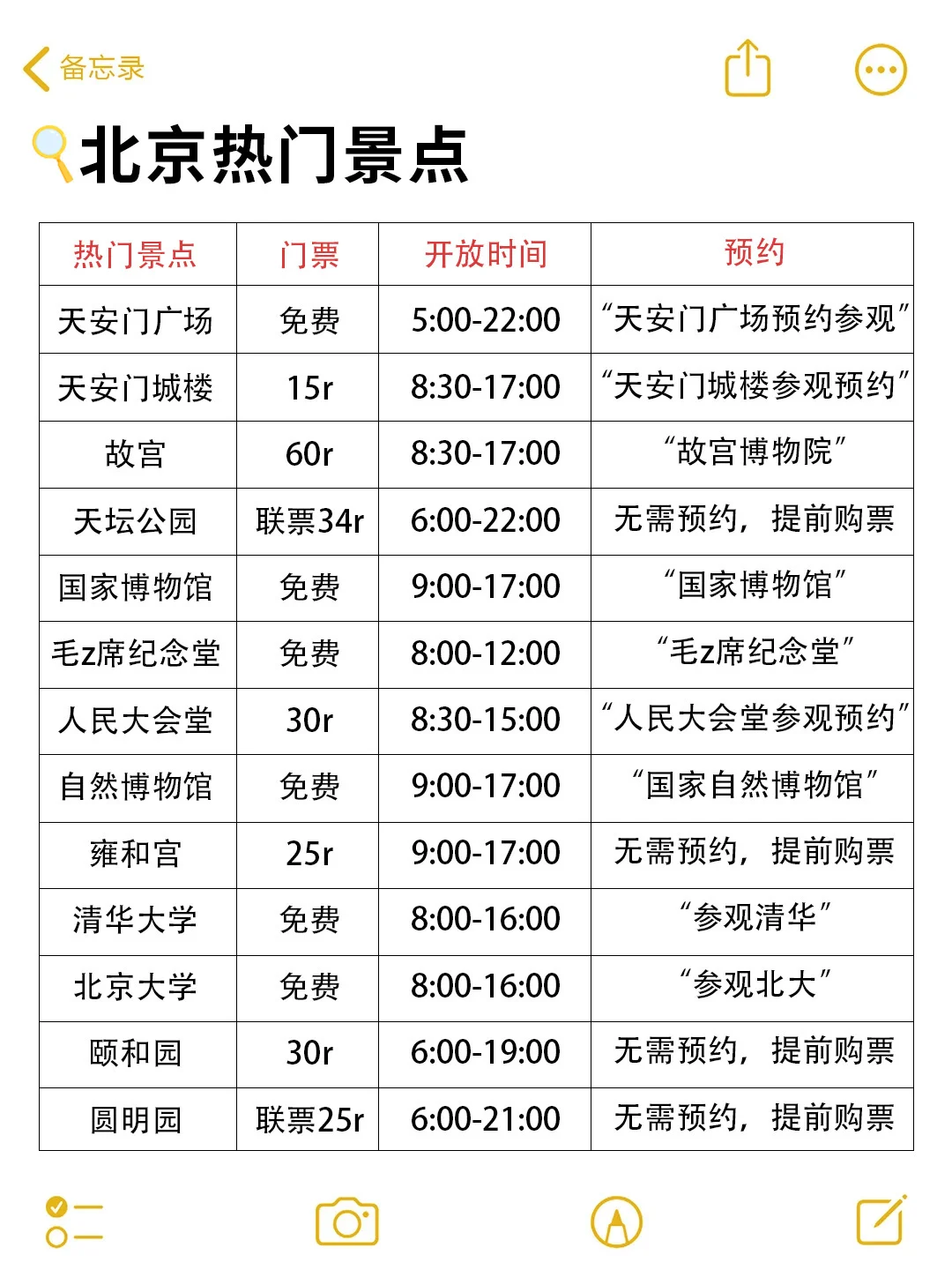 备忘录

北京热门景点

| 热门景点 | 门票 | 开放时间 | 预约 |
|---|---|---|---|
| 天安门广场 | 免费 | 5:00-22:00 | “天安门广场预约参观” |
| 天安门城楼 | 15r | 8:30-17:00 | “天安门城楼参观预约” |
| 故宫 | 60r | 8:30-17:00 | “故宫博物院” |
| 天坛公园 | 联票34r | 6:00-22:00 | 无需预约，提前购票 |
| 国家博物馆 | 免费 | 9:00-17:00 | “国家博物馆” |
| 毛z席纪念堂 | 免费 | 8:00-12:00 | “毛z席纪念堂” |
| 人民大会堂 | 30r | 8:30-15:00 | “人民大会堂参观预约” |
| 自然博物馆 | 免费 | 9:00-17:00 | “国家自然博物馆” |
| 雍和宫 | 25r | 9:00-17:00 | 无需预约，提前购票 |
| 清华大学 | 免费 | 8:00-16:00 | “参观清华” |
| 北京大学 | 免费 | 8:00-16:00 | “参观北大” |
| 颐和园 | 30r | 6:00-19:00 | 无需预约，提前购票 |
| 圆明园 | 联票25r | 6:00-21:00 | 无需预约，提前购票 |